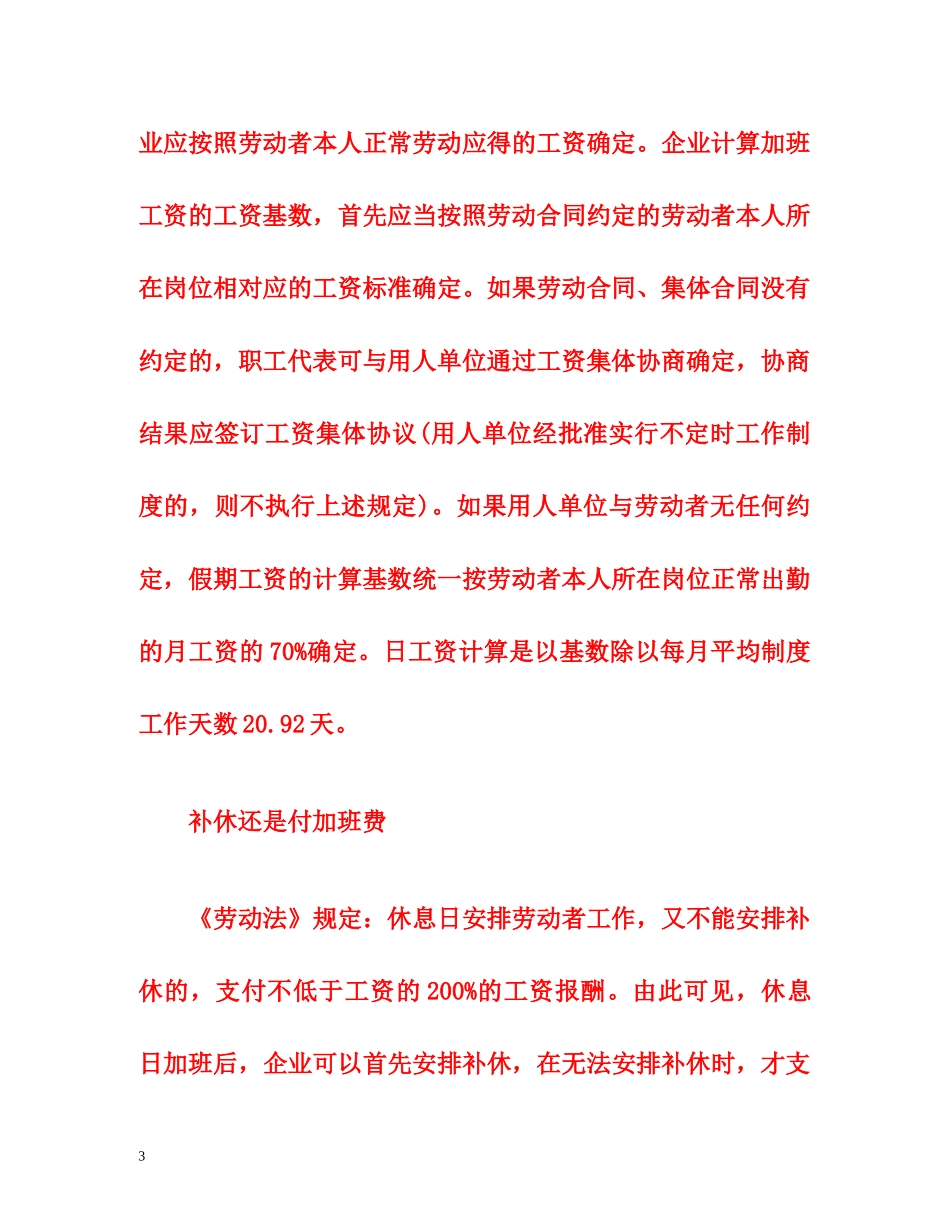 业应按照劳动者本人正常劳动应得的工资确定。企业计算加班工资的工资基数，首先应当按照劳动合同约定的劳动者本人所在岗位相对应的工资标准确定。如果劳动合同、集体合同没有约定的，职工代表可与用人单位通过工资集体协商确定，协商结果应签订工资集体协议(用人单位经批准实行不定时工作制度的，则不执行上述规定)。如果用人单位与劳动者无任何约定，假期工资的计算基数统一按劳动者本人所在岗位正常出勤的月工资的70%确定。日工资计算是以基数除以每月平均制度工作天数20.92天。

补休还是付加班费

《劳动法》规定：休息日安排劳动者工作，又不能安排补休的，支付不低于工资的200%的工资报酬。由此可见，休息日加班后，企业可以首先安排补休，在无法安排补休时，才支

3